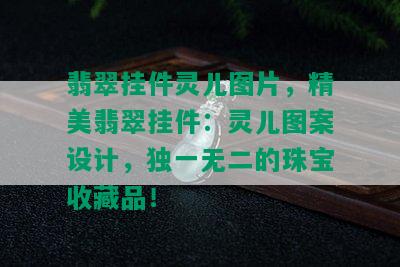 翡翠挂件灵儿图片，精美翡翠挂件：灵儿图案设计，独一无二的珠宝收藏品！